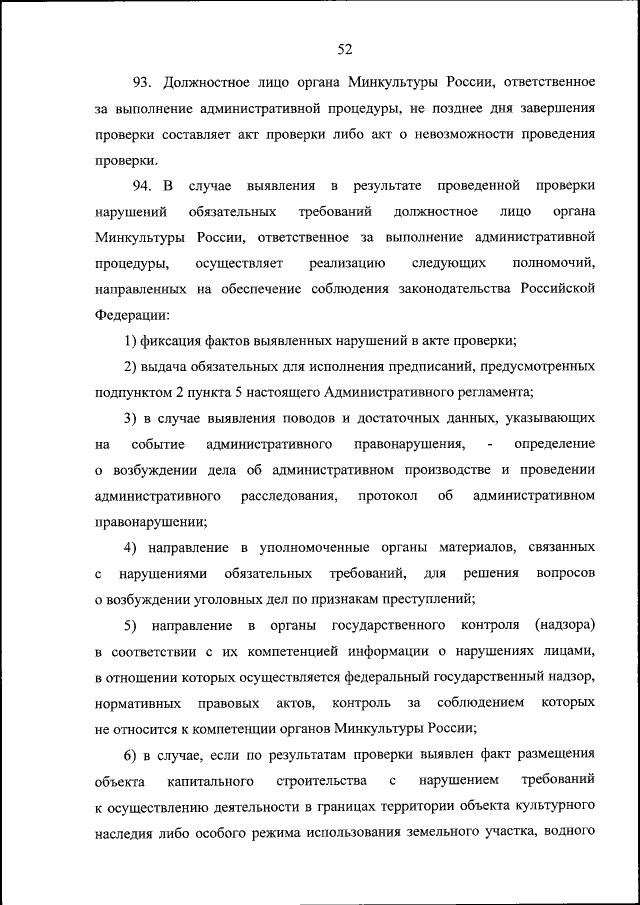 52

93. Должностное лицо органа Минкультуры России, ответственное за выполнение административной процедуры, не позднее дня завершения проверки составляет акт проверки либо акт о невозможности проведения проверки.

94. В случае выявления в результате проведенной проверки нарушений обязательных требований должностное лицо органа Минкультуры России, ответственное за выполнение административной процедуры, осуществляет реализацию следующих полномочий, направленных на обеспечение соблюдения законодательства Российской Федерации:

1) фиксация фактов выявленных нарушений в акте проверки;

2) выдача обязательных для исполнения предписаний, предусмотренных подпунктом 2 пункта 5 настоящего Административного регламента;

3) в случае выявления поводов и достаточных данных, указывающих на событие административного правонарушения, - определение о возбуждении дела об административном производстве и проведении административного расследования, протокол об административном правонарушении;

4) направление в уполномоченные органы материалов, связанных с нарушениями обязательных требований, для решения вопросов о возбуждении уголовных дел по признакам преступлений;

5) направление в органы государственного контроля (надзора) в соответствии с их компетенцией информации о нарушениях лицами, в отношении которых осуществляется федеральный государственный надзор, нормативных правовых актов, контроль за соблюдением которых не относится к компетенции органов Минкультуры России;

6) в случае, если по результатам проверки выявлен факт размещения объекта капитального строительства с нарушением требований к осуществлению деятельности в границах территории объекта культурного наследия либо особого режима использования земельного участка, водного